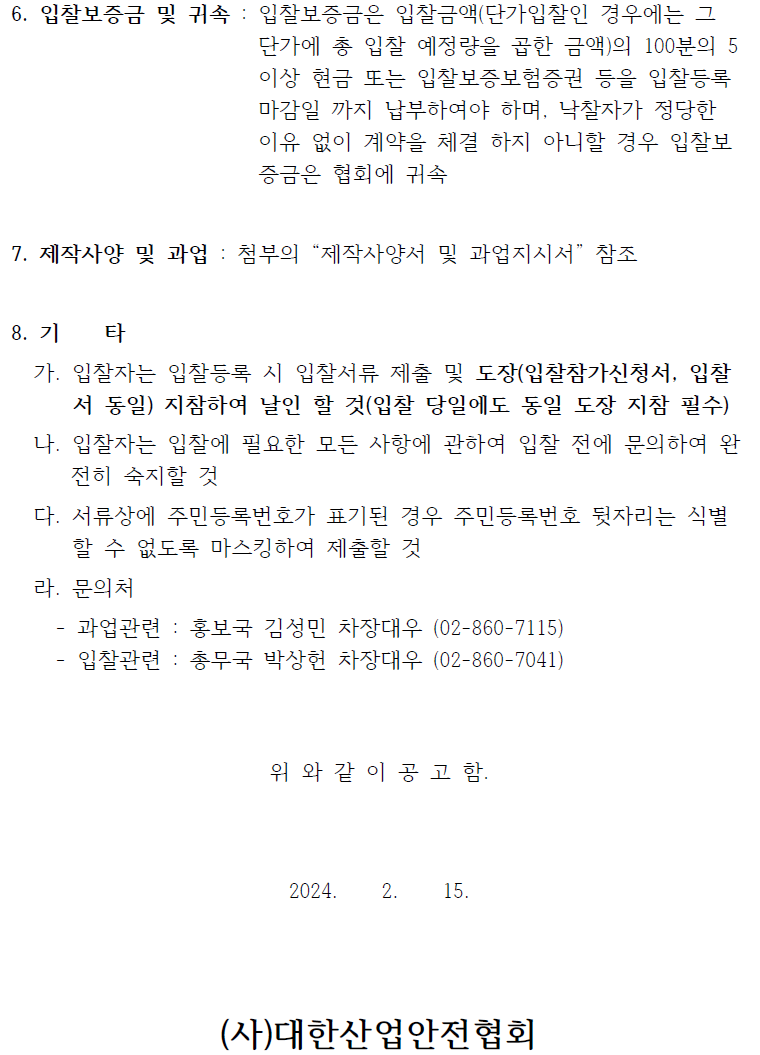 6. 입찰보증금 및 귀속 : 입찰보증금은 입찰금액(단가입찰인 경우에는 그 단가에 총 입찰 예정량을 곱한 금액)의 100분의 5 이상 현금 또는 입찰보증보험증권 등을 입찰등록 마감일 까지 납부하여야 하며, 낙찰자가 정당한 이유 없이 계약을 체결 하지 아니할 경우 입찰보증금은 협회에 귀속

7. 제작사양 및 과업 : 첨부의 “제작사양서 및 과업지시서” 참조

8. 기 타
가. 입찰자는 입찰등록 시 입찰서류 제출 및 도장(입찰참가신청서, 입찰서 동일) 지참하여 날인 할 것(입찰 당일에도 동일 도장 지참 필수)
나. 입찰자는 입찰에 필요한 모든 사항에 관하여 입찰 전에 문의하여 완전히 숙지할 것
다. 서류상에 주민등록번호가 표기된 경우 주민등록번호 뒷자리는 식별할 수 없도록 마스킹하여 제출할 것
라. 문의처
- 과업관련 : 홍보국 김성민 차장대우 (02-860-7115)
- 입찰관련 : 총무국 박상헌 차장대우 (02-860-7041)

위 와 같 이 공 고 함.

2024. 2. 15.

(사)대한산업안전협회